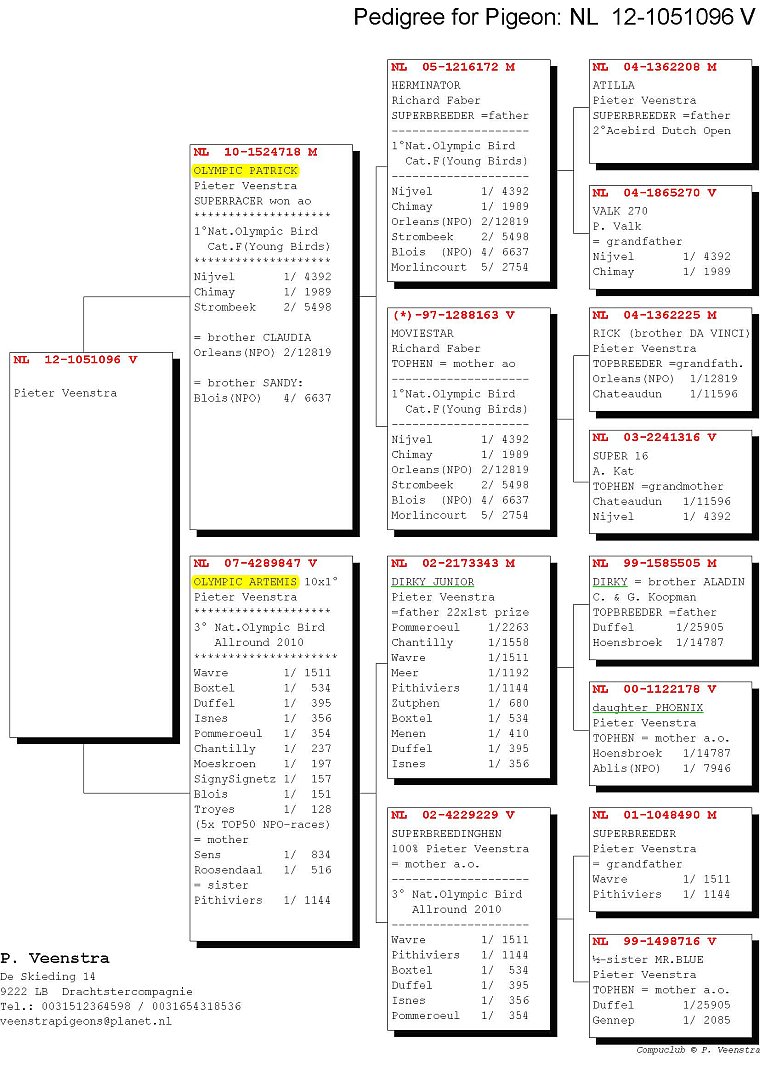 Pedigree for Pigeon: NL 12-1051096 V

NL 12-1051096 V

Pieter Veenstra

NL 10-1524718 M
OLYMPIC PATRICK
Pieter Veenstra
SUPERRACER won ao
********************
1°Nat.Olympic Bird
Cat.F(Young Birds)
********************
Nijvel 1/ 4392
Chimay 1/ 1989
Strombeek 2/ 5498

= brother CLAUDIA
Orleans(NPO) 2/12819

= brother SANDY:
Blois(NPO) 4/ 6637

NL 07-4289847 V
OLYMPIC ARTEMIS 10x1°
Pieter Veenstra
********************
3° Nat.Olympic Bird
Allround 2010
********************
Wavre 1/ 1511
Boxtel 1/ 534
Duffel 1/ 395
Isnes 1/ 356
Pommeroeul 1/ 354
Chantilly 1/ 237
Moeskroen 1/ 197
SignySignetz 1/ 157
Blois 1/ 151
Troyes 1/ 128
(5x TOP50 NPO-races)
= mother
Sens 1/ 834
Roosendaal 1/ 516
= sister
Pithiviers 1/ 1144

NL 05-1216172 M
HERMINATOR
Richard Faber
SUPERBREEDER =father
--------------------
1°Nat.Olympic Bird
Cat.F(Young Birds)
--------------------
Nijvel 1/ 4392
Chimay 1/ 1989
Orleans(NPO) 2/12819
Strombeek 2/ 5498
Blois (NPO) 4/ 6637
Morlincourt 5/ 2754

(*)-97-1288163 V
MOVIESTAR
Richard Faber
TOPHEN = mother ao
--------------------
1°Nat.Olympic Bird
Cat.F(Young Birds)
--------------------
Nijvel 1/ 4392
Chimay 1/ 1989
Orleans(NPO) 2/12819
Strombeek 2/ 5498
Blois (NPO) 4/ 6637
Morlincourt 5/ 2754

NL 02-2173343 M
DIRKY JUNIOR
Pieter Veenstra
=father 22x1st prize
Pommeroeul 1/2263
Chantilly 1/1558
Wavre 1/1511
Meer 1/1192
Pithiviers 1/1144
Zutphen 1/ 680
Boxtel 1/ 534
Menen 1/ 410
Duffel 1/ 395
Isnes 1/ 356

NL 02-4229229 V
SUPERBREEDINGHEN
100% Pieter Veenstra
= mother a.o.
--------------------
3° Nat.Olympic Bird
Allround 2010
--------------------
Wavre 1/ 1511
Pithiviers 1/ 1144
Boxtel 1/ 534
Duffel 1/ 395
Isnes 1/ 356
Pommeroeul 1/ 354

NL 04-1362208 M
ATILLA
Pieter Veenstra
SUPERBREEDER =father
2°Acebird Dutch Open

NL 04-1865270 V
VALK 270
P. Valk
= grandfather
Nijvel 1/ 4392
Chimay 1/ 1989

NL 04-1362225 M
RICK (brother DA VINCI)
Pieter Veenstra
TOPBREEDER =grandfath.
Orleans(NPO) 1/12819
Chateaudun 1/11596

NL 03-2241316 V
SUPER 16
A. Kat
TOPHEN =grandmother
Chateaudun 1/11596
Nijvel 1/ 4392

NL 99-1585505 M
DIRKY = brother ALADIN
C. & G. Koopman
TOPBREEDER =father
Duffel 1/25905
Hoensbroek 1/14787

NL 00-1122178 V
daughter PHOENIX
Pieter Veenstra
TOPHEN = mother a.o.
Hoensbroek 1/14787
Ablis(NPO) 1/ 7946

NL 01-1048490 M
SUPERBREEDER
Pieter Veenstra
= grandfather
Wavre 1/ 1511
Pithiviers 1/ 1144

NL 99-1498716 V
½-sister MR.BLUE
Pieter Veenstra
TOPHEN = mother a.o.
Duffel 1/25905
Gennep 1/ 2085

P. Veenstra
De Skieding 14
9222 LB Drachtstercompagnie
Tel.: 0031512364598 / 0031654318536
veenstrapigeons@planet.nl

Compuclub © P. Veenstra